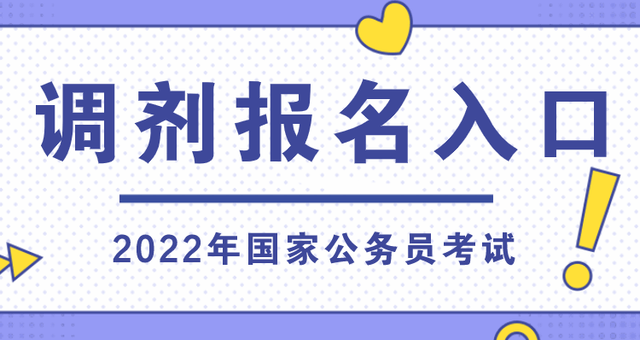 调剂报名入口

2022年国家公务员考试